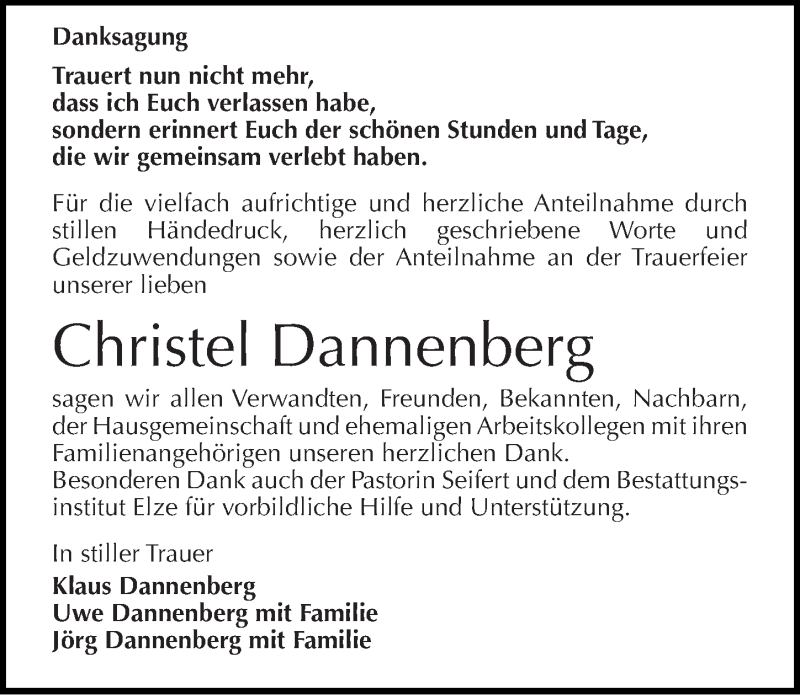 Danksagung

Trauert nun nicht mehr,
dass ich Euch verlassen habe,
sondern erinnert Euch der schönen Stunden und Tage,
die wir gemeinsam verlebt haben.

Für die vielfach aufrichtige und herzliche Anteilnahme durch stillen Händedruck, herzlich geschriebene Worte und Geldzuwendungen sowie der Anteilnahme an der Trauerfeier unserer lieben

Christel Dannenberg

sagen wir allen Verwandten, Freunden, Bekannten, Nachbarn, der Hausgemeinschaft und ehemaligen Arbeitskollegen mit ihren Familienangehörigen unseren herzlichen Dank.
Besonderen Dank auch der Pastorin Seifert und dem Bestattungsinstitut Elze für vorbildliche Hilfe und Unterstützung.

In stiller Trauer

Klaus Dannenberg
Uwe Dannenberg mit Familie
Jörg Dannenberg mit Familie